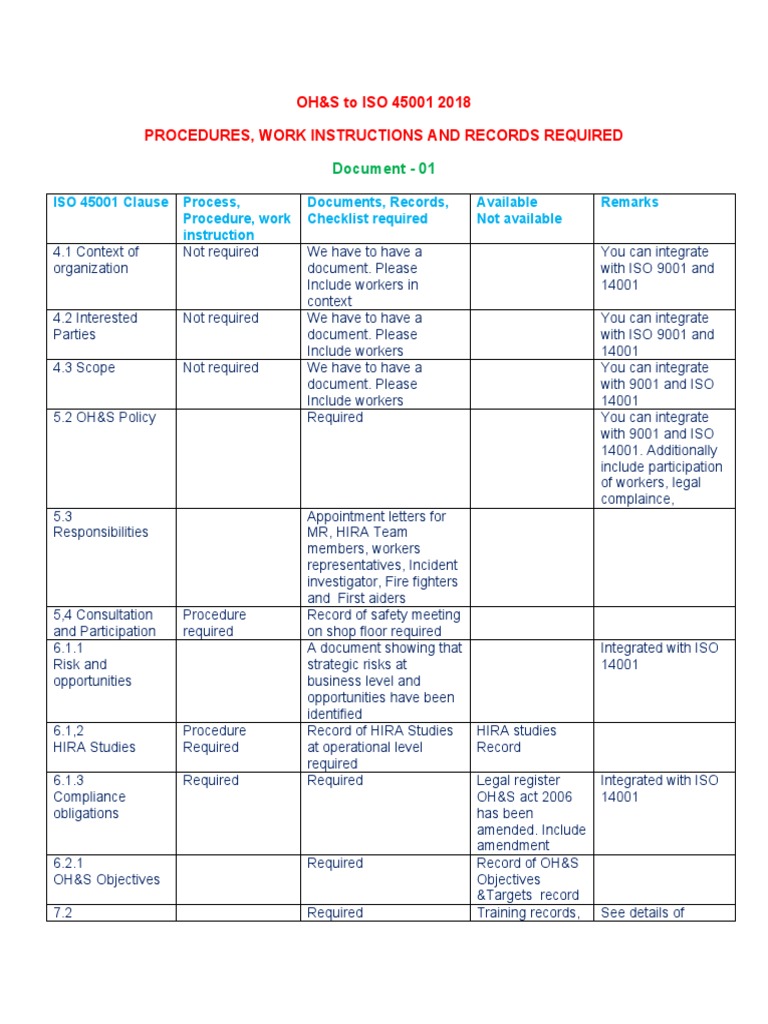 OH&S to ISO 45001 2018

PROCEDURES, WORK INSTRUCTIONS AND RECORDS REQUIRED

Document - 01

| ISO 45001 Clause | Process, Procedure, work instruction | Documents, Records, Checklist required | Available Not available | Remarks |
|---|---|---|---|---|
| 4.1 Context of organization | Not required | We have to have a document. Please Include workers in context | | You can integrate with ISO 9001 and 14001 |
| 4.2 Interested Parties | Not required | We have to have a document. Please Include workers | | You can integrate with ISO 9001 and 14001 |
| 4.3 Scope | Not required | We have to have a document. Please Include workers | | You can integrate with 9001 and ISO 14001 |
| 5.2 OH&S Policy | | Required | | You can integrate with 9001 and ISO 14001. Additionally include participation of workers, legal complaince, |
| 5.3 Responsibilities | | Appointment letters for MR, HIRA Team members, workers representatives, Incident investigator, Fire fighters and First aiders | | |
| 5,4 Consultation and Participation | Procedure required | Record of safety meeting on shop floor required | | |
| 6.1.1 Risk and opportunities | | A document showing that strategic risks at business level and opportunities have been identified | | Integrated with ISO 14001 |
| 6.1,2 HIRA Studies | Procedure Required | Record of HIRA Studies at operational level required | HIRA studies Record | |
| 6.1.3 Compliance obligations | Required | Required | Legal register OH&S act 2006 has been amended. Include amendment | Integrated with ISO 14001 |
| 6.2.1 OH&S Objectives | | Required | Record of OH&S Objectives &Targets record | |
| 7.2 | | Required | Training records, | See details of |